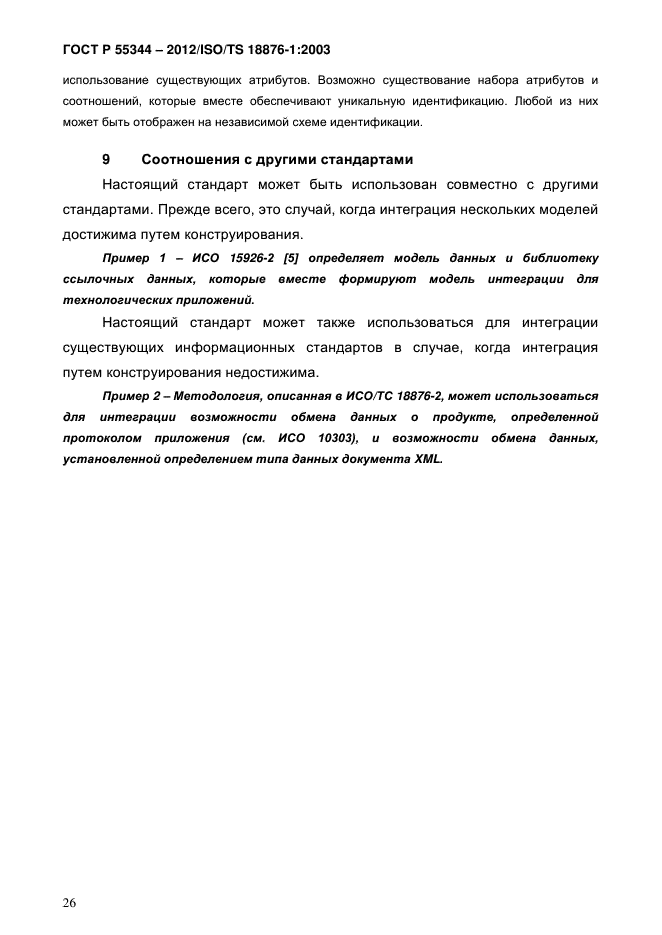 ГОСТ Р 55344 – 2012/ISO/TS 18876-1:2003

использование существующих атрибутов. Возможно существование набора атрибутов и соотношений, которые вместе обеспечивают уникальную идентификацию. Любой из них может быть отображен на независимой схеме идентификации.

9 Соотношения с другими стандартами

Настоящий стандарт может быть использован совместно с другими стандартами. Прежде всего, это случай, когда интеграция нескольких моделей достижима путем конструирования.

Пример 1 – ИСО 15926-2 [5] определяет модель данных и библиотеку ссылочных данных, которые вместе формируют модель интеграции для технологических приложений.

Настоящий стандарт может также использоваться для интеграции существующих информационных стандартов в случае, когда интеграция путем конструирования недостижима.

Пример 2 – Методология, описанная в ИСО/ТС 18876-2, может использоваться для интеграции возможности обмена данных о продукте, определенной протоколом приложения (см. ИСО 10303), и возможности обмена данных, установленной определением типа данных документа XML.

26